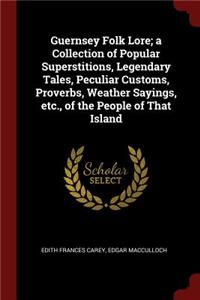 Guernsey Folk Lore; a Collection of Popular Superstitions, Legendary Tales, Peculiar Customs, Proverbs, Weather Sayings, etc., of the People of That Island

Scholar SELECT

EDITH FRANCES CAREY, EDGAR MACCULLOCH